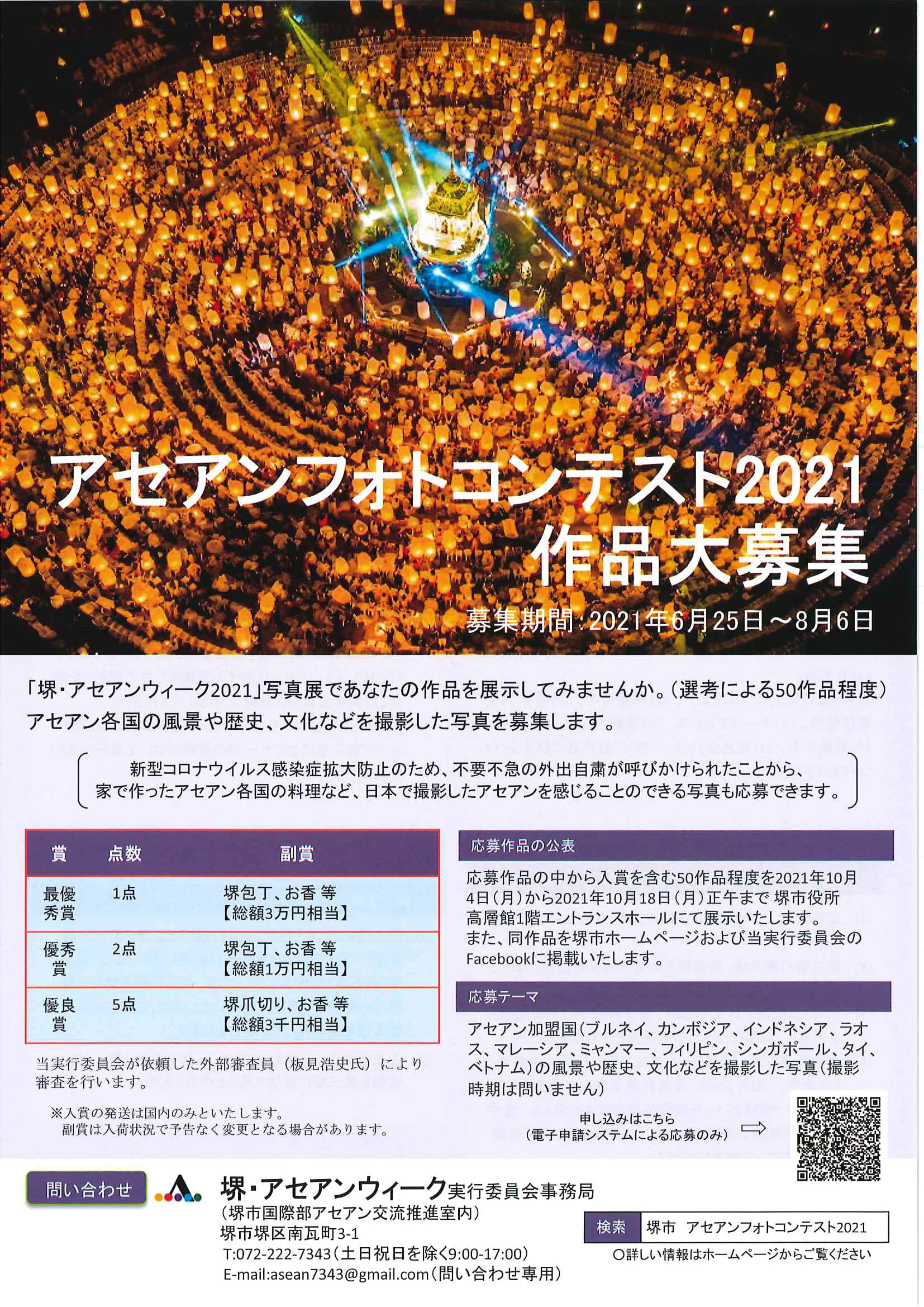 アセアンフォトコンテスト2021
作品大募集

募集期間：2021年6月25日～8月6日

「堺・アセアンウィーク2021」写真展であなたの作品を展示してみませんか。（選考による50作品程度）
アセアン各国の風景や歴史、文化などを撮影した写真を募集します。

新型コロナウイルス感染症拡大防止のため、不要不急の外出自粛が呼びかけられたことから、家で作ったアセアン各国の料理など、日本で撮影したアセアンを感じることのできる写真も応募できます。

| 賞 | 点数 | 副賞 |
|---|---|---|
| 最優秀賞 | 1点 | 堺包丁、お香 等【総額3万円相当】 |
| 優秀賞 | 2点 | 堺包丁、お香 等【総額1万円相当】 |
| 優良賞 | 5点 | 堺爪切り、お香 等【総額3千円相当】 |

当実行委員会が依頼した外部審査員（板見浩史氏）により審査を行います。

※入賞の発送は国内のみといたします。
副賞は入荷状況で予告なく変更となる場合があります。

応募作品の公表

応募作品の中から入賞を含む50作品程度を2021年10月4日（月）から2021年10月18日（月）正午まで 堺市役所高層館1階エントランスホールにて展示いたします。
また、同作品を堺市ホームページおよび当実行委員会のFacebookに掲載いたします。

応募テーマ

アセアン加盟国（ブルネイ、カンボジア、インドネシア、ラオス、マレーシア、ミャンマー、フィリピン、シンガポール、タイ、ベトナム）の風景や歴史、文化などを撮影した写真（撮影時期は問いません）

申し込みはこちら
（電子申請システムによる応募のみ）

問い合わせ

堺・アセアンウィーク実行委員会事務局
（堺市国際部アセアン交流推進室内）
堺市堺区南瓦町3-1
T:072-222-7343（土日祝日を除く9:00-17:00）
E-mail:asean7343@gmail.com（問い合わせ専用）

検索 堺市 アセアンフォトコンテスト2021
○詳しい情報はホームページからご覧ください